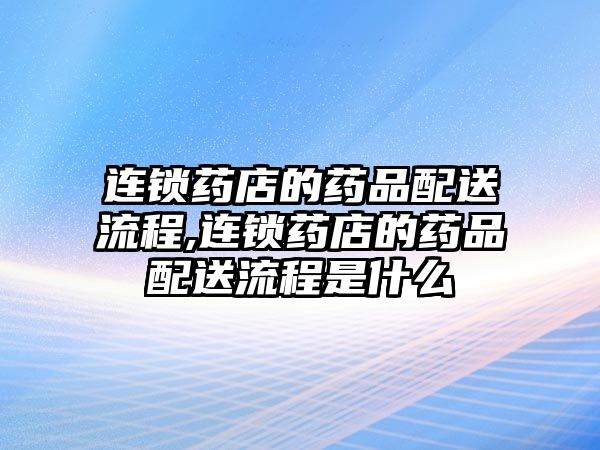 连锁药店的药品配送流程,连锁药店的药品配送流程是什么